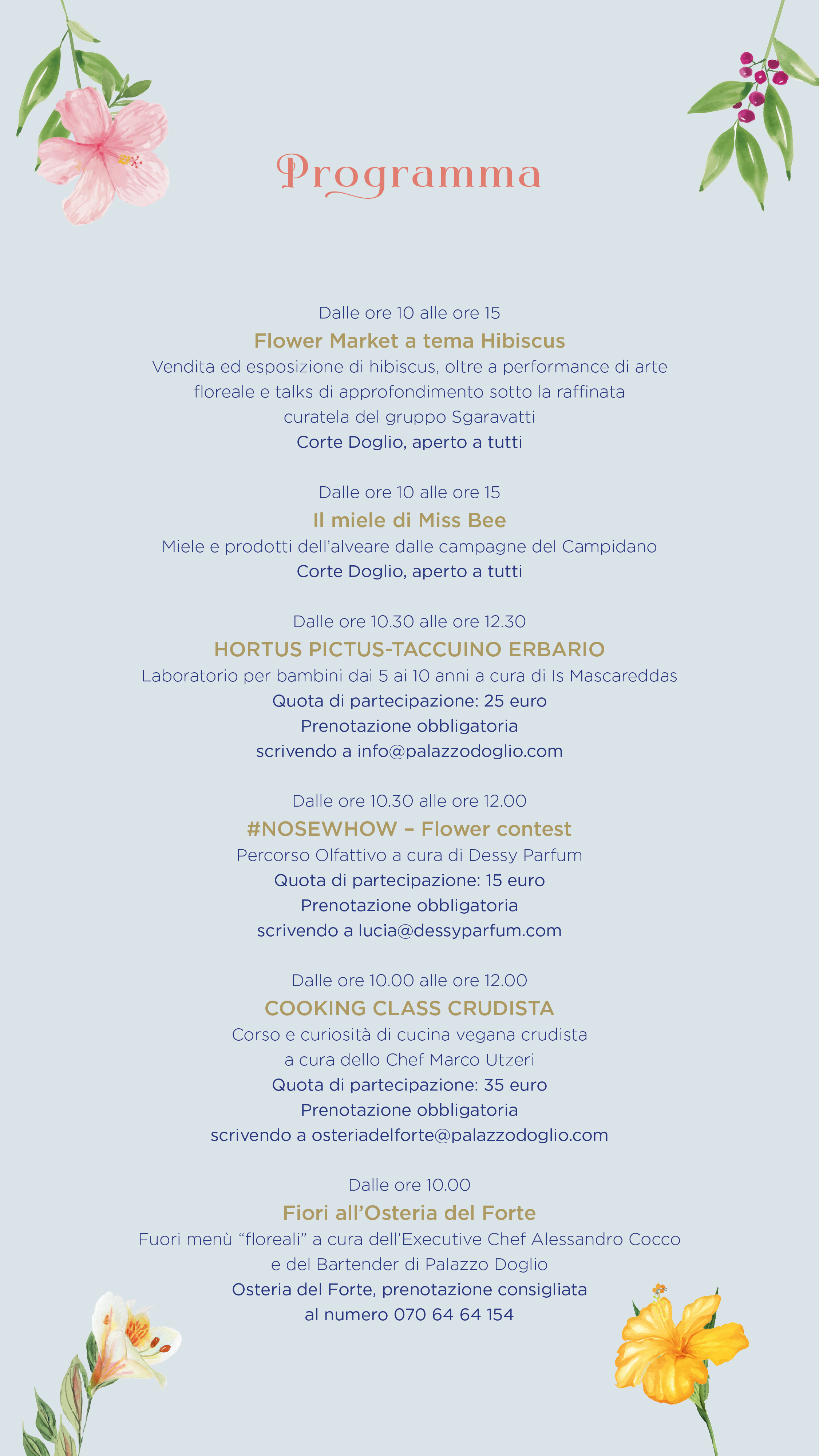 Programma

Dalle ore 10 alle ore 15
Flower Market a tema Hibiscus
Vendita ed esposizione di hibiscus, oltre a performance di arte floreale e talks di approfondimento sotto la raffinata curatela del gruppo Sgaravatti
Corte Doglio, aperto a tutti

Dalle ore 10 alle ore 15
Il miele di Miss Bee
Miele e prodotti dell'alveare dalle campagne del Campidano
Corte Doglio, aperto a tutti

Dalle ore 10.30 alle ore 12.30
HORTUS PICTUS-TACCUINO ERBARIO
Laboratorio per bambini dai 5 ai 10 anni a cura di Is Mascareddas
Quota di partecipazione: 25 euro
Prenotazione obbligatoria
scrivendo a info@palazzodoglio.com

Dalle ore 10.30 alle ore 12.00
#NOSEWHOW – Flower contest
Percorso Olfattivo a cura di Dessy Parfum
Quota di partecipazione: 15 euro
Prenotazione obbligatoria
scrivendo a lucia@dessyparfum.com

Dalle ore 10.00 alle ore 12.00
COOKING CLASS CRUDISTA
Corso e curiosità di cucina vegana crudista a cura dello Chef Marco Utzeri
Quota di partecipazione: 35 euro
Prenotazione obbligatoria
scrivendo a osteriadelforte@palazzodoglio.com

Dalle ore 10.00
Fiori all'Osteria del Forte
Fuori menù "floreali" a cura dell'Executive Chef Alessandro Cocco e del Bartender di Palazzo Doglio
Osteria del Forte, prenotazione consigliata al numero 070 64 64 154